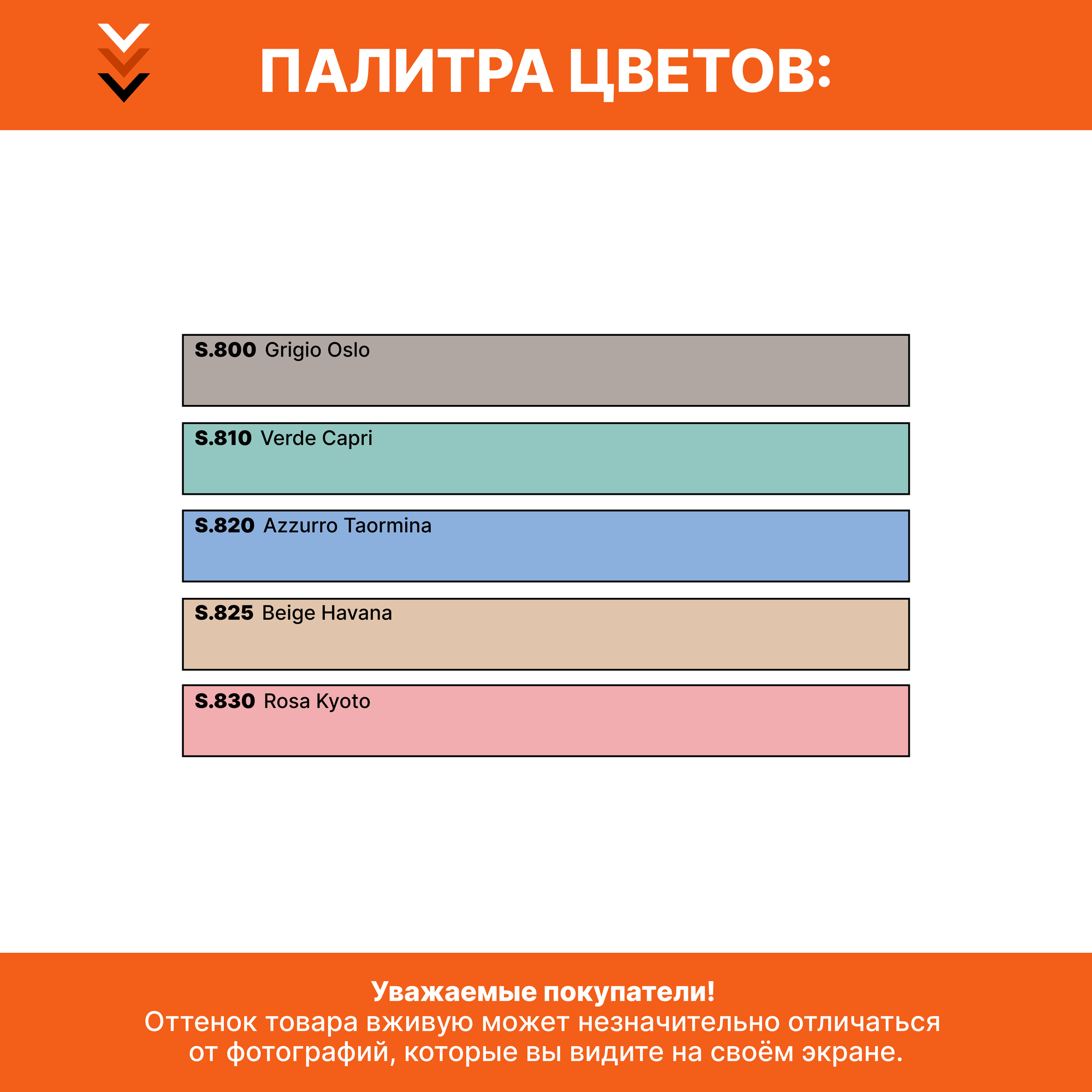 ПАЛИТРА ЦВЕТОВ:

S.800 Grigio Oslo

S.810 Verde Capri

S.820 Azzurro Taormina

S.825 Beige Havana

S.830 Rosa Kyoto

Уважаемые покупатели!
Оттенок товара вживую может незначительно отличаться от фотографий, которые вы видите на своём экране.